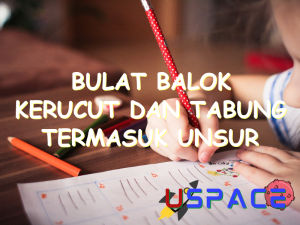 BULAT BALOK KERUCUT DAN TABUNG TERMASUK UNSUR

USPACE